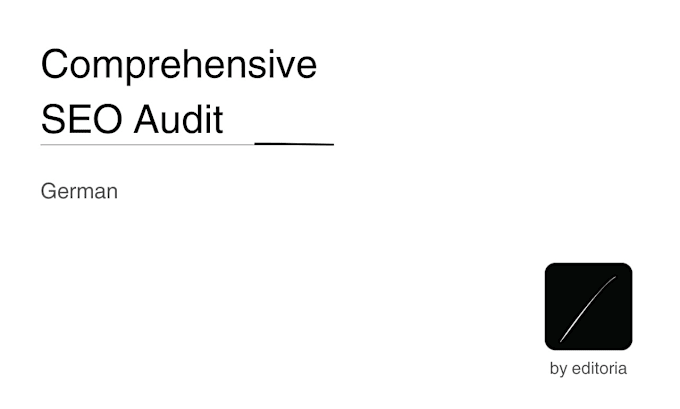 Comprehensive SEO Audit

German

by editoria